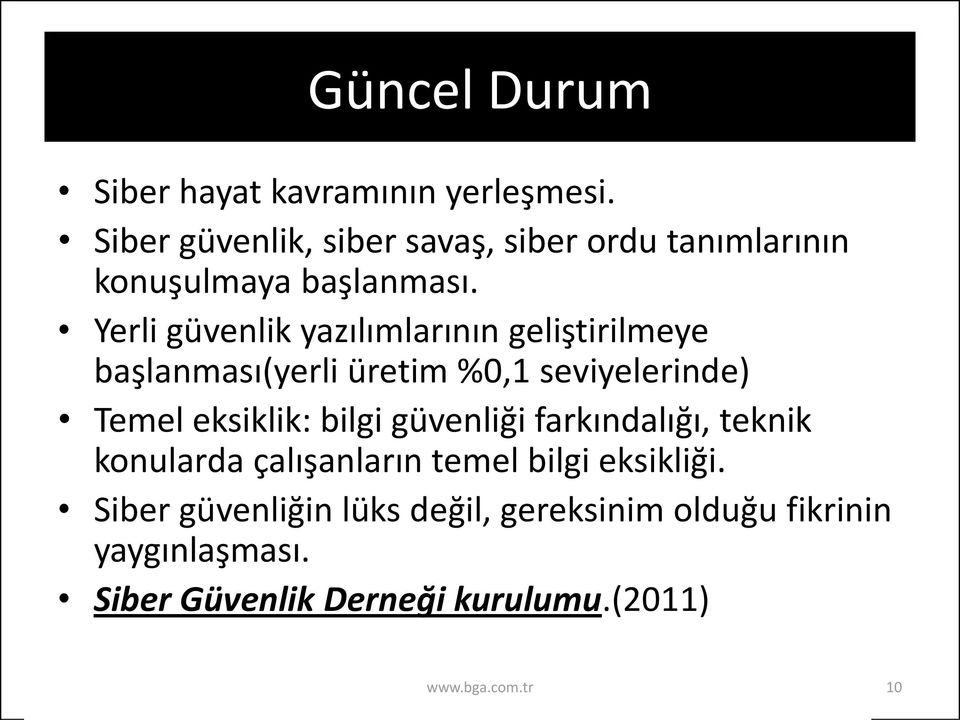 Güncel Durum

• Siber hayat kavramının yerleşmesi.
• Siber güvenlik, siber savaş, siber ordu tanımlarının konuşulmaya başlanması.
• Yerli güvenlik yazılımlarının geliştirilmeye başlanması(yerli üretim %0,1 seviyelerinde)
• Temel eksiklik: bilgi güvenliği farkındalığı, teknik konularda çalışanların temel bilgi eksikliği.
• Siber güvenliğin lüks değil, gereksinim olduğu fikrinin yaygınlaşması.
• Siber Güvenlik Derneği kurulumu.(2011)

www.bga.com.tr

10